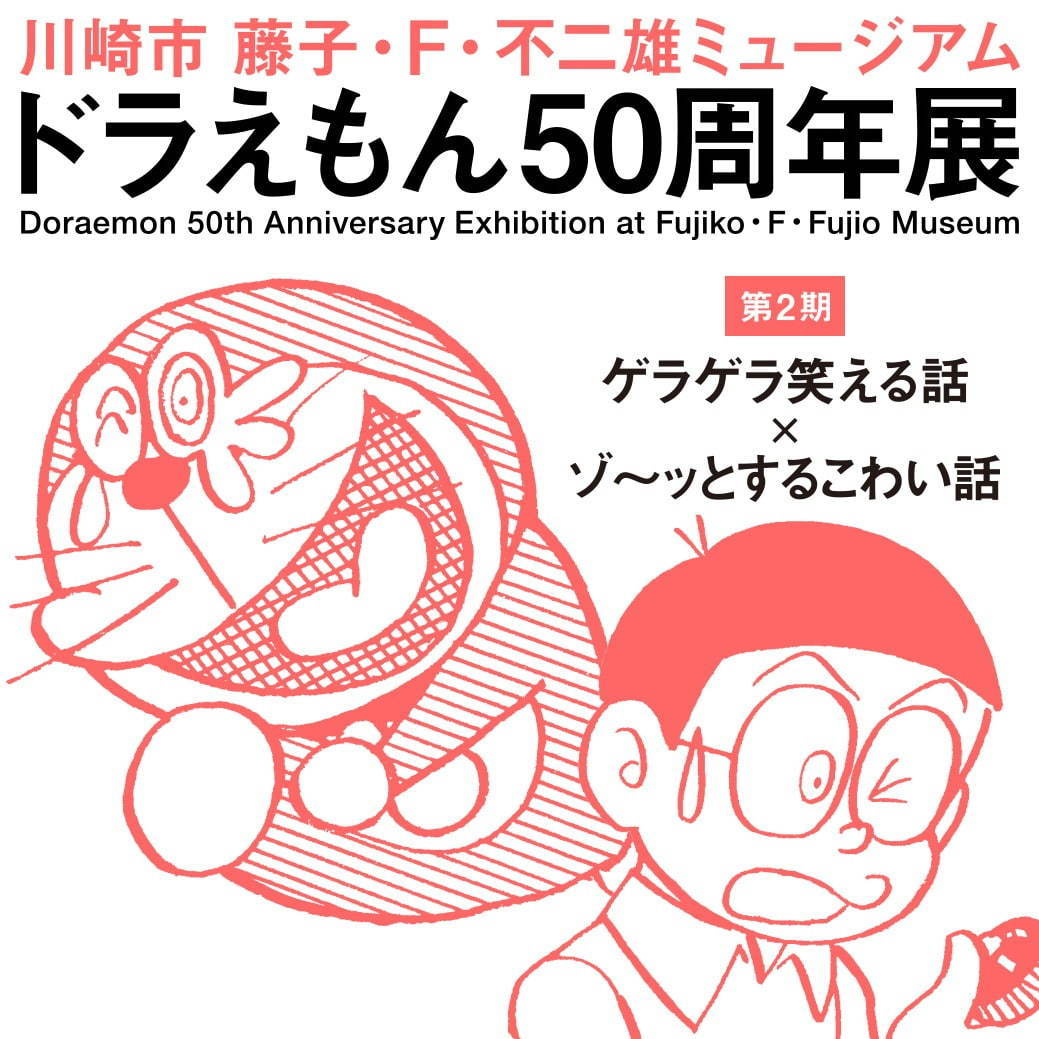 川崎市 藤子・F・不二雄ミュージアム

ドラえもん50周年展

Doraemon 50th Anniversary Exhibition at Fujiko・F・Fujio Museum

第2期

ゲラゲラ笑える話
×
ゾ〜ッとするこわい話